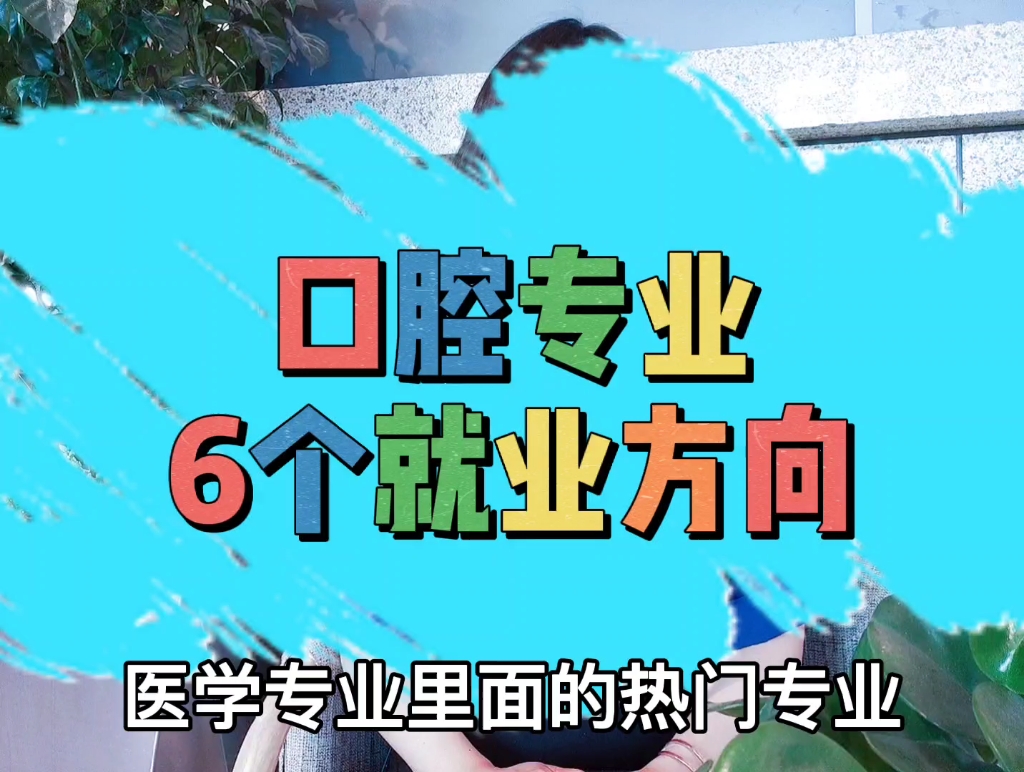 口腔专业
6个就业方向

医学专业里面的热门专业